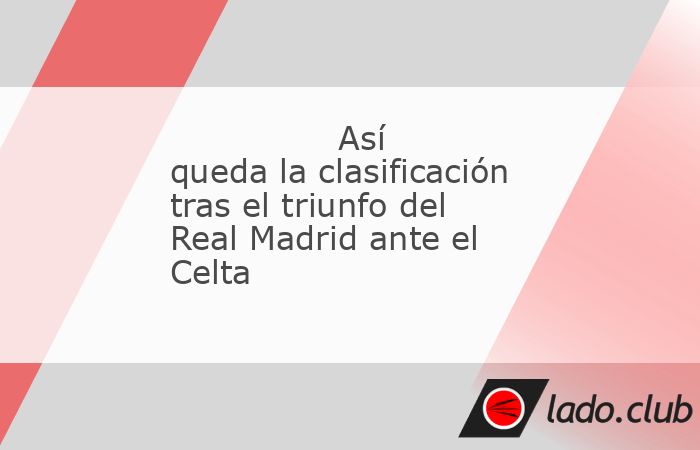 Así queda la clasificación tras el triunfo del Real Madrid ante el Celta

lado.club